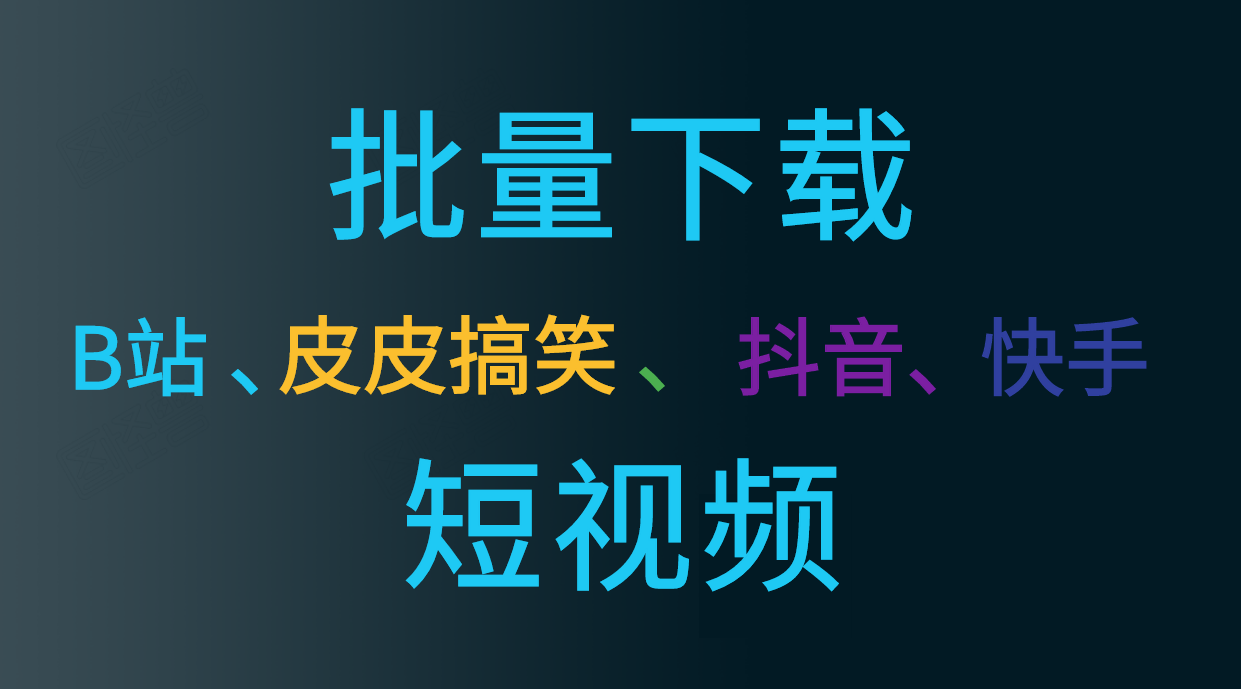 批量下载

B站、皮皮搞笑、 抖音、快手

短视频